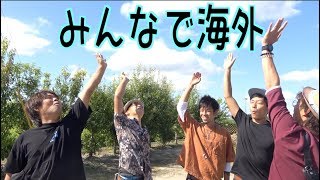 みんなで海外